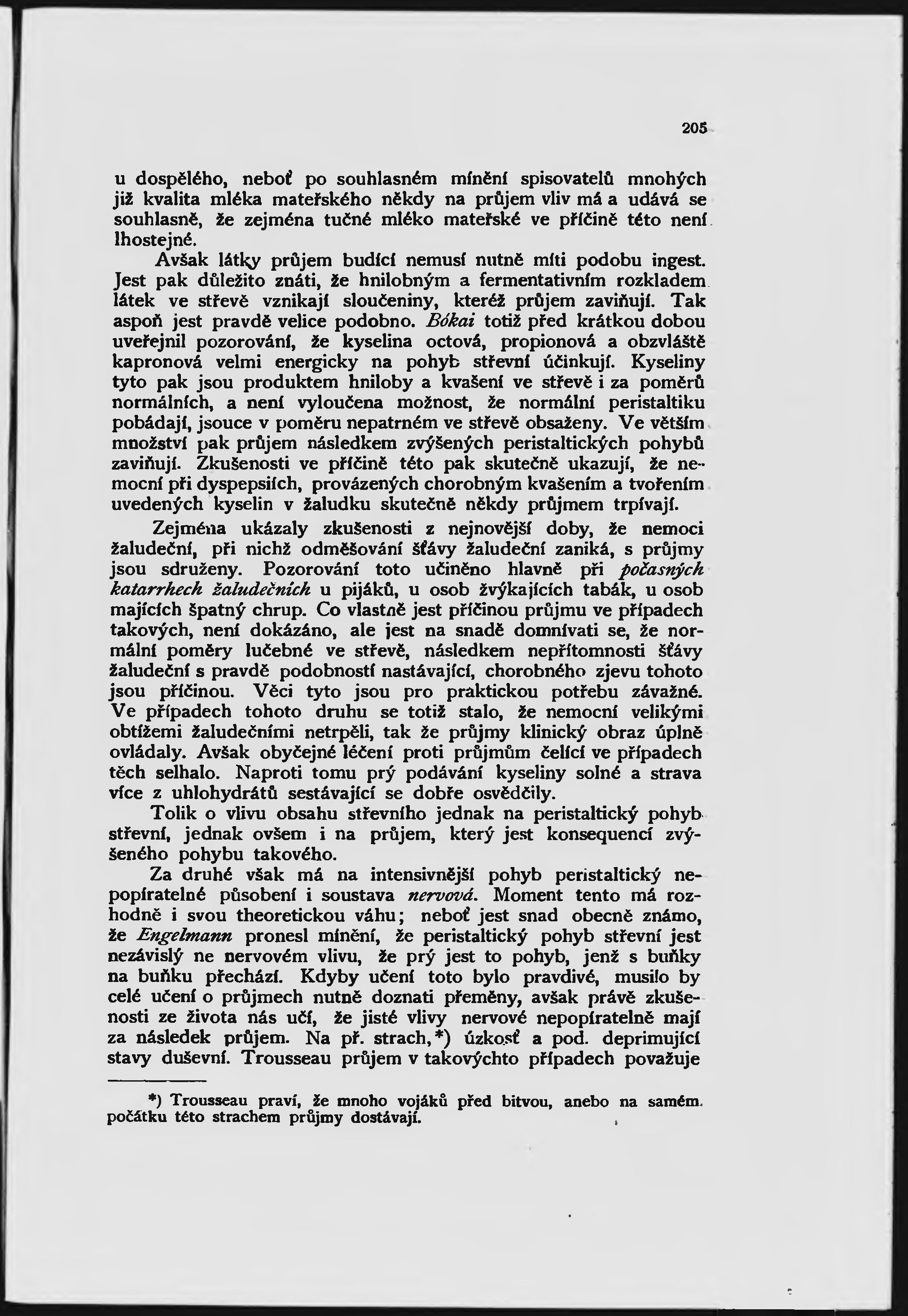 205

u dospělého, neboť po souhlasném mínění spisovatelů mnohých již kvalita mléka mateřského někdy na průjem vliv má a udává se souhlasně, že zejména tučné mléko mateřské ve příčině této není lhostejné.

Avšak látky průjem budící nemusí nutně míti podobu ingest. Jest pak důležito znáti, že hnilobným a fermentativním rozkladem látek ve střevě vznikají sloučeniny, kteréž průjem zaviňují. Tak aspoň jest pravdě velice podobno. Bókai totiž před krátkou dobou uveřejnil pozorování, že kyselina octová, propionová a obzvláště kapronová velmi energicky na pohyb střevní účinkují. Kyseliny tyto pak jsou produktem hniloby a kvašení ve střevě i za poměrů normálních, a není vyloučena možnost, že normální peristaltiku pobádají, jsouce v poměru nepatrném ve střevě obsaženy. Ve větším množství pak průjem následkem zvýšených peristaltických pohybů zaviňují. Zkušenosti ve příčině této pak skutečně ukazují, že nemocní při dyspepsiích, provázených chorobným kvašením a tvořením uvedených kyselin v žaludku skutečně někdy průjmem trpívají.

Zejména ukázaly zkušenosti z nejnovější doby, že nemoci žaludeční, při nichž odměšování šťávy žaludeční zaniká, s průjmy jsou sdruženy. Pozorování toto učiněno hlavně při počasných katarrhech žaludečních u pijáků, u osob žvýkajících tabák, u osob majících špatný chrup. Co vlastně jest příčinou průjmu ve případech takových, není dokázáno, ale jest na snadě domnívati se, že normální poměry lučebné ve střevě, následkem nepřítomnosti šťávy žaludeční s pravdě podobností nastávající, chorobného zjevu tohoto jsou příčinou. Věci tyto jsou pro praktickou potřebu závažné. Ve případech tohoto druhu se totiž stalo, že nemocní velikými obtížemi žaludečními netrpěli, tak že průjmy klinický obraz úplně ovládaly. Avšak obyčejné léčení proti průjmům čelící ve případech těch selhalo. Naproti tomu prý podávání kyseliny solné a strava více z uhlohydrátů sestávající se dobře osvědčily.

Tolik o vlivu obsahu střevního jednak na peristaltický pohyb střevní, jednak ovšem i na průjem, který jest konsequencí zvýšeného pohybu takového.

Za druhé však má na intensivnější pohyb peristaltický nepopíratelné působení i soustava nervová. Moment tento má rozhodně i svou theoretickou váhu; neboť jest snad obecně známo, že Engelmann pronesl mínění, že peristaltický pohyb střevní jest nezávislý ne nervovém vlivu, že prý jest to pohyb, jenž s buňky na buňku přechází. Kdyby učení toto bylo pravdivé, musilo by celé učení o průjmech nutně doznati přeměny, avšak právě zkušenosti ze života nás učí, že jisté vlivy nervové nepopíratelně mají za následek průjem. Na př. strach,*) úzkosť a pod. deprimující stavy duševní. Trousseau průjem v takovýchto případech považuje

*) Trousseau praví, že mnoho vojáků před bitvou, anebo na samém počátku této strachem průjmy dostávají.